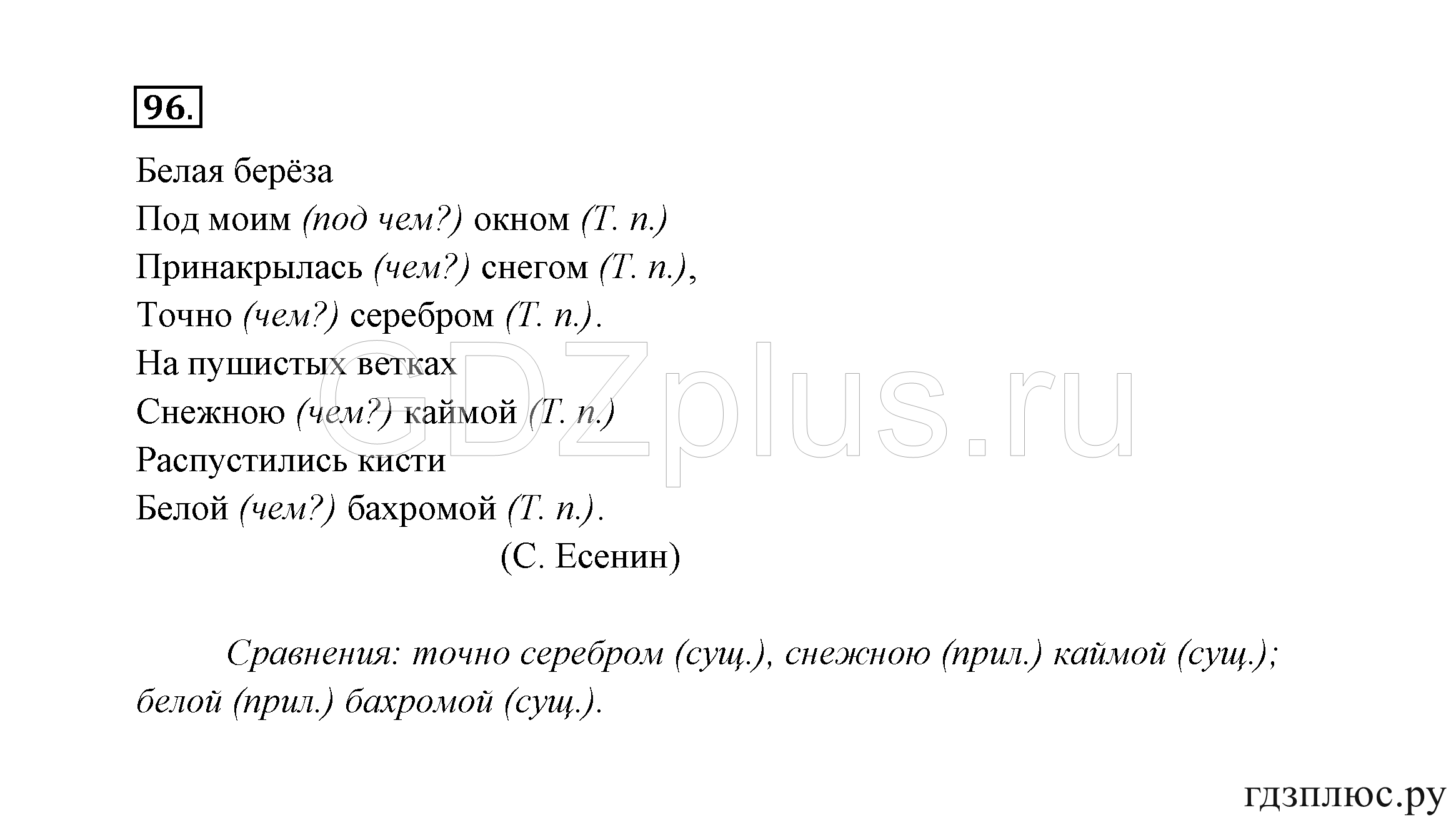 96.

Белая берёза
Под моим (под чем?) окном (Т. п.)
Принакрылась (чем?) снегом (Т. п.),
Точно (чем?) серебром (Т. п.).
На пушистых ветках
Снежною (чем?) каймой (Т. п.)
Распустились кисти
Белой (чем?) бахромой (Т. п.).
(С. Есенин)

Сравнения: точно серебром (сущ.), снежною (прил.) каймой (сущ.); белой (прил.) бахромой (сущ.).

GDZplus.ru

гдзплюс.ру